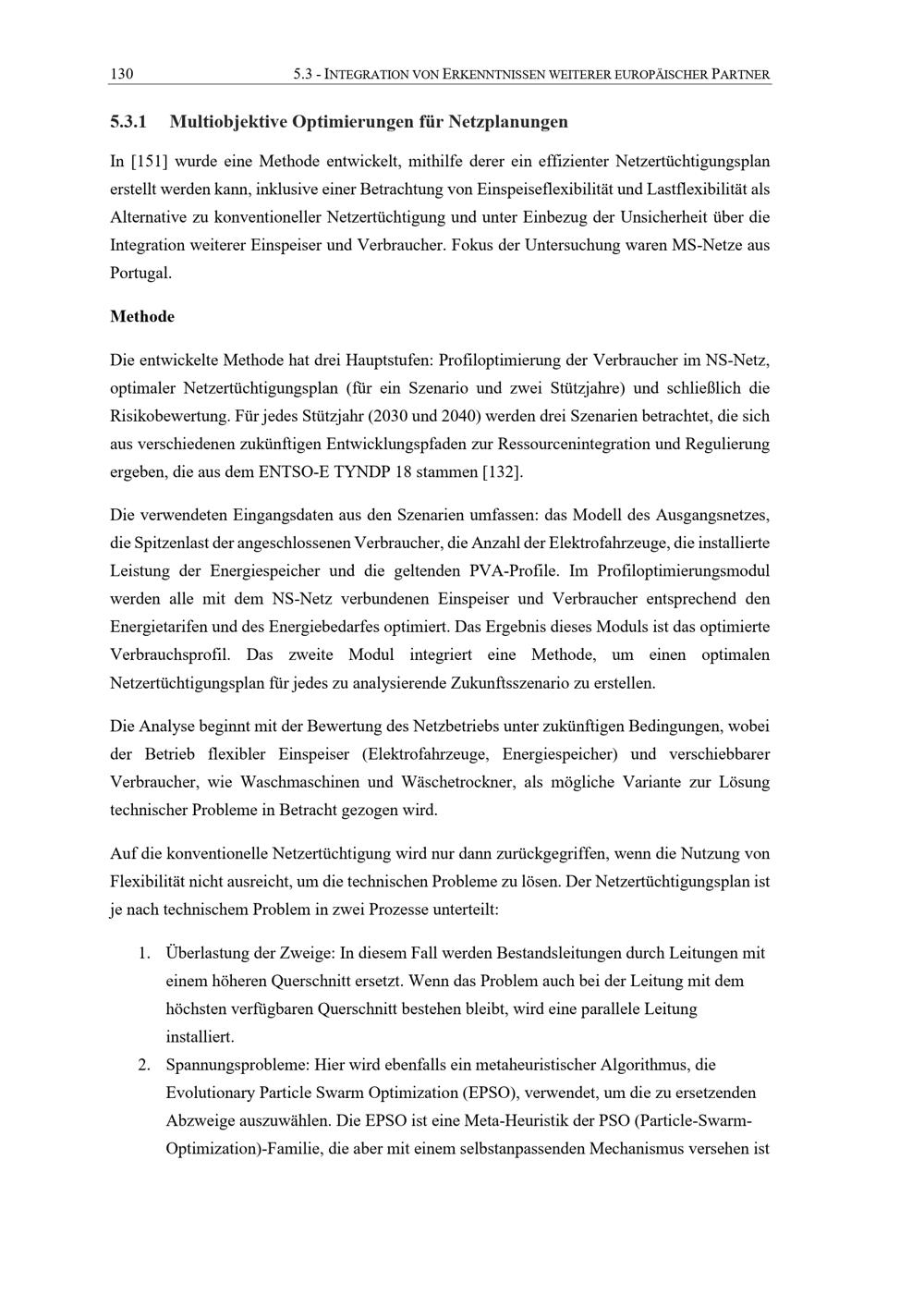 130 5.3 - INTEGRATION VON ERKENNTNISSEN WEITERER EUROPÄISCHER PARTNER

5.3.1 Multiobjektive Optimierungen für Netzplanungen

In [151] wurde eine Methode entwickelt, mithilfe derer ein effizienter Netzertüchtigungsplan erstellt werden kann, inklusive einer Betrachtung von Einspeiseflexibilität und Lastflexibilität als Alternative zu konventioneller Netzertüchtigung und unter Einbezug der Unsicherheit über die Integration weiterer Einspeiser und Verbraucher. Fokus der Untersuchung waren MS-Netze aus Portugal.

Methode

Die entwickelte Methode hat drei Hauptstufen: Profiloptimierung der Verbraucher im NS-Netz, optimaler Netzertüchtigungsplan (für ein Szenario und zwei Stützjahre) und schließlich die Risikobewertung. Für jedes Stützjahr (2030 und 2040) werden drei Szenarien betrachtet, die sich aus verschiedenen zukünftigen Entwicklungspfaden zur Ressourcenintegration und Regulierung ergeben, die aus dem ENTSO-E TYNDP 18 stammen [132].

Die verwendeten Eingangsdaten aus den Szenarien umfassen: das Modell des Ausgangsnetzes, die Spitzenlast der angeschlossenen Verbraucher, die Anzahl der Elektrofahrzeuge, die installierte Leistung der Energiespeicher und die geltenden PVA-Profile. Im Profiloptimierungsmodul werden alle mit dem NS-Netz verbundenen Einspeiser und Verbraucher entsprechend den Energietarifen und des Energiebedarfes optimiert. Das Ergebnis dieses Moduls ist das optimierte Verbrauchsprofil. Das zweite Modul integriert eine Methode, um einen optimalen Netzertüchtigungsplan für jedes zu analysierende Zukunftsszenario zu erstellen.

Die Analyse beginnt mit der Bewertung des Netzbetriebs unter zukünftigen Bedingungen, wobei der Betrieb flexibler Einspeiser (Elektrofahrzeuge, Energiespeicher) und verschiebbarer Verbraucher, wie Waschmaschinen und Wäschetrockner, als mögliche Variante zur Lösung technischer Probleme in Betracht gezogen wird.

Auf die konventionelle Netzertüchtigung wird nur dann zurückgegriffen, wenn die Nutzung von Flexibilität nicht ausreicht, um die technischen Probleme zu lösen. Der Netzertüchtigungsplan ist je nach technischem Problem in zwei Prozesse unterteilt:

1. Überlastung der Zweige: In diesem Fall werden Bestandsleitungen durch Leitungen mit einem höheren Querschnitt ersetzt. Wenn das Problem auch bei der Leitung mit dem höchsten verfügbaren Querschnitt bestehen bleibt, wird eine parallele Leitung installiert.
2. Spannungsprobleme: Hier wird ebenfalls ein metaheuristischer Algorithmus, die Evolutionary Particle Swarm Optimization (EPSO), verwendet, um die zu ersetzenden Abzweige auszuwählen. Die EPSO ist eine Meta-Heuristik der PSO (Particle-Swarm-Optimization)-Familie, die aber mit einem selbstanpassenden Mechanismus versehen ist